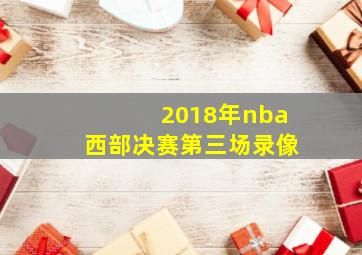 2018年nba
西部决赛第三场录像